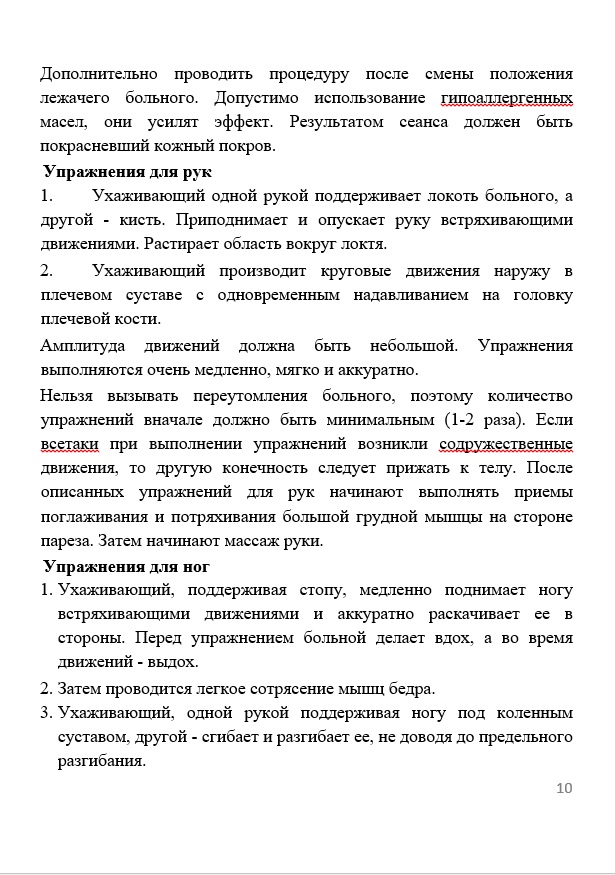 Дополнительно проводить процедуру после смены положения лежачего больного. Допустимо использование гипоаллергенных масел, они усилят эффект. Результатом сеанса должен быть покрасневший кожный покров.

Упражнения для рук

1. Ухаживающий одной рукой поддерживает локоть больного, а другой - кисть. Приподнимает и опускает руку встряхивающими движениями. Растирает область вокруг локтя.

2. Ухаживающий производит круговые движения наружу в плечевом суставе с одновременным надавливанием на головку плечевой кости.

Амплитуда движений должна быть небольшой. Упражнения выполняются очень медленно, мягко и аккуратно.

Нельзя вызывать переутомления больного, поэтому количество упражнений вначале должно быть минимальным (1-2 раза). Если всетаки при выполнении упражнений возникли содружественные движения, то другую конечность следует прижать к телу. После описанных упражнений для рук начинают выполнять приемы поглаживания и потряхивания большой грудной мышцы на стороне пареза. Затем начинают массаж руки.

Упражнения для ног

1. Ухаживающий, поддерживая стопу, медленно поднимает ногу встряхивающими движениями и аккуратно раскачивает ее в стороны. Перед упражнением больной делает вдох, а во время движений - выдох.

2. Затем проводится легкое сотрясение мышц бедра.

3. Ухаживающий, одной рукой поддерживая ногу под коленным суставом, другой - сгибает и разгибает ее, не доводя до предельного разгибания.

10